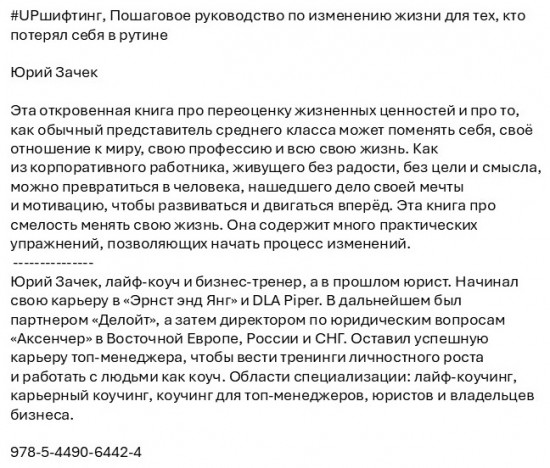 #UPшифтинг, Пошаговое руководство по изменению жизни для тех, кто потерял себя в рутине

Юрий Зачек

Эта откровенная книга про переоценку жизненных ценностей и про то, как обычный представитель среднего класса может поменять себя, своё отношение к миру, свою профессию и всю свою жизнь. Как из корпоративного работника, живущего без радости, без цели и смысла, можно превратиться в человека, нашедшего дело своей мечты и мотивацию, чтобы развиваться и двигаться вперёд. Эта книга про смелость менять свою жизнь. Она содержит много практических упражнений, позволяющих начать процесс изменений.
---------------
Юрий Зачек, лайф-коуч и бизнес-тренер, а в прошлом юрист. Начинал свою карьеру в «Эрнст энд Янг» и DLA Piper. В дальнейшем был партнером «Делойт», а затем директором по юридическим вопросам «Аксенчер» в Восточной Европе, России и СНГ. Оставил успешную карьеру топ-менеджера, чтобы вести тренинги личностного роста и работать с людьми как коуч. Области специализации: лайф-коучинг, карьерный коучинг, коучинг для топ-менеджеров, юристов и владельцев бизнеса.

978-5-4490-6442-4